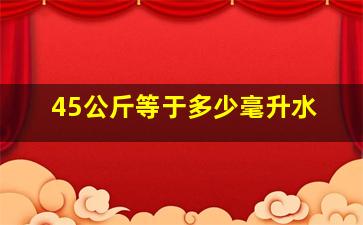 45公斤等于多少毫升水